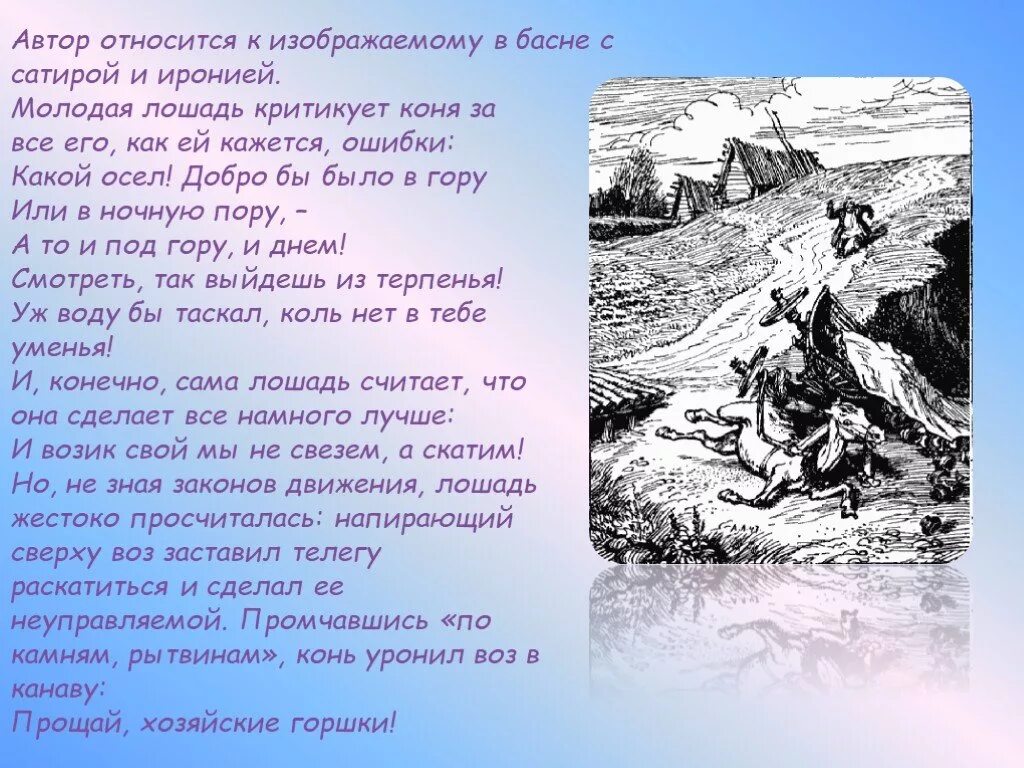 Автор относится к изображаемому в басне с сатирой и иронией.
Молодая лошадь критикует коня за все его, как ей кажется, ошибки:
Какой осел! Добро бы было в гору
Или в ночную пору, –
А то и под гору, и днем!
Смотреть, так выйдешь из терпенья!
Уж воду бы таскал, коль нет в тебе уменья!
И, конечно, сама лошадь считает, что она сделает все намного лучше:
И возик свой мы не свезем, а скатим!
Но, не зная законов движения, лошадь жестоко просчиталась: напирающий сверху воз заставил телегу раскатиться и сделал ее неуправляемой. Промчавшись «по камням, рытвинам», конь уронил воз в канаву:
Прощай, хозяйские горшки!